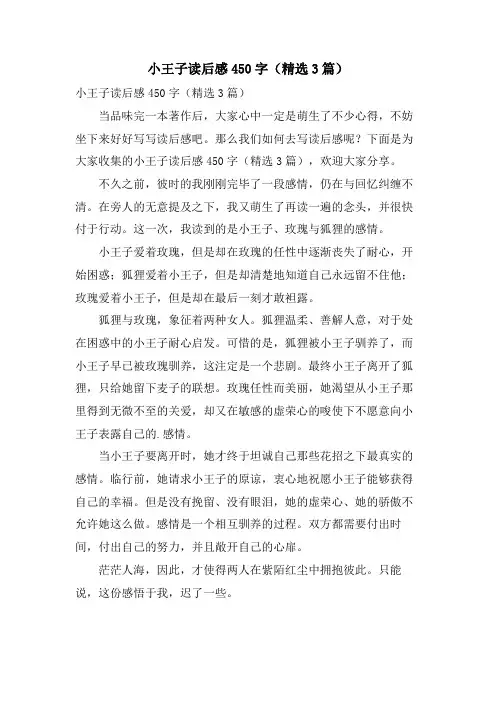 小王子读后感450字（精选3篇）

小王子读后感450字（精选3篇）

当品味完一本著作后，大家心中一定是萌生了不少心得，不妨坐下来好好写写读后感吧。那么我们如何去写读后感呢？下面是为大家收集的小王子读后感450字（精选3篇），欢迎大家分享。

不久之前，彼时的我刚刚完毕了一段感情，仍在与回忆纠缠不清。在旁人的无意提及之下，我又萌生了再读一遍的念头，并很快付于行动。这一次，我读到的是小王子、玫瑰与狐狸的感情。

小王子爱着玫瑰，但是却在玫瑰的任性中逐渐丧失了耐心，开始困惑；狐狸爱着小王子，但是却清楚地知道自己永远留不住他；玫瑰爱着小王子，但是却在最后一刻才敢袒露。

狐狸与玫瑰，象征着两种女人。狐狸温柔、善解人意，对于处在困惑中的小王子耐心启发。可惜的是，狐狸被小王子驯养了，而小王子早已被玫瑰驯养，这注定是一个悲剧。最终小王子离开了狐狸，只给她留下麦子的联想。玫瑰任性而美丽，她渴望从小王子那里得到无微不至的关爱，却又在敏感的虚荣心的唆使下不愿意向小王子表露自己的.感情。

当小王子要离开时，她才终于坦诚自己那些花招之下最真实的感情。临行前，她请求小王子的原谅，衷心地祝愿小王子能够获得自己的幸福。但是没有挽留、没有眼泪，她的虚荣心、她的骄傲不允许她这么做。感情是一个相互驯养的过程。双方都需要付出时间，付出自己的努力，并且敞开自己的心扉。

茫茫人海，因此，才使得两人在紫陌红尘中拥抱彼此。只能说，这份感悟于我，迟了一些。